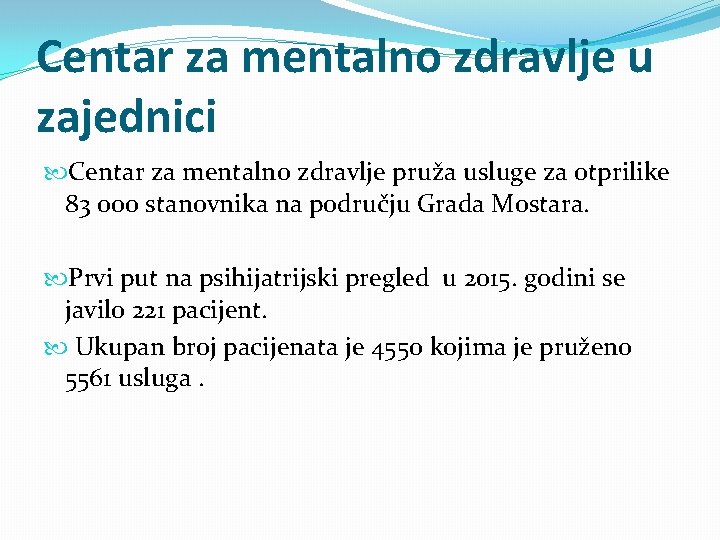 Centar za mentalno zdravlje u zajednici

Centar za mentalno zdravlje pruža usluge za otprilike 83 000 stanovnika na području Grada Mostara.

Prvi put na psihijatrijski pregled u 2015. godini se javilo 221 pacijent.

Ukupan broj pacijenata je 4550 kojima je pruženo 5561 usluga .